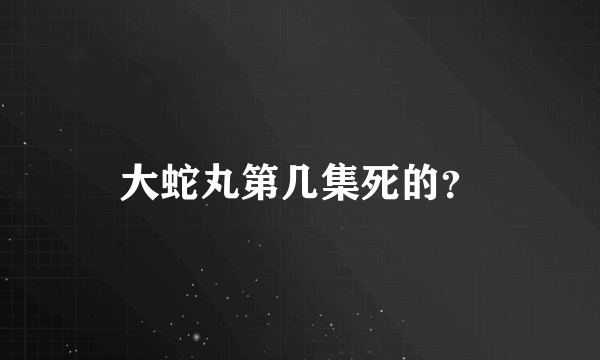 大蛇丸第几集死的?